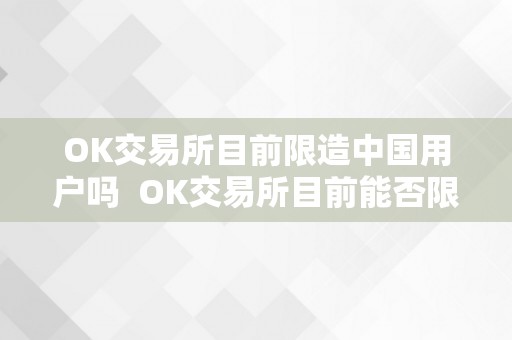 OK交易所目前限造中国用户吗  OK交易所目前能否限